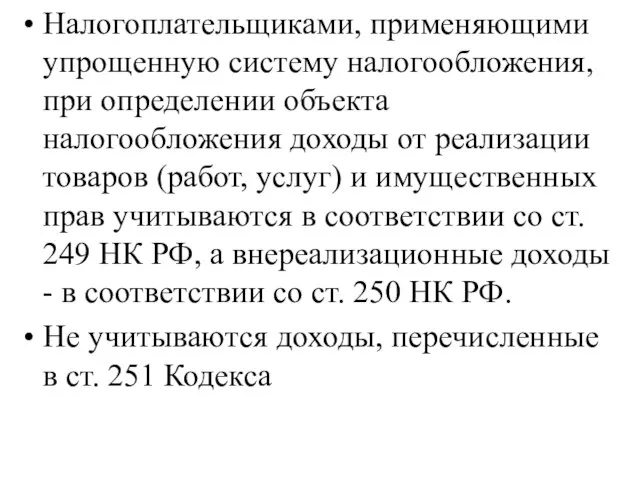 • Налогоплательщиками, применяющими упрощенную систему налогообложения, при определении объекта налогообложения доходы от реализации товаров (работ, услуг) и имущественных прав учитываются в соответствии со ст. 249 НК РФ, а внереализационные доходы - в соответствии со ст. 250 НК РФ.

• Не учитываются доходы, перечисленные в ст. 251 Кодекса